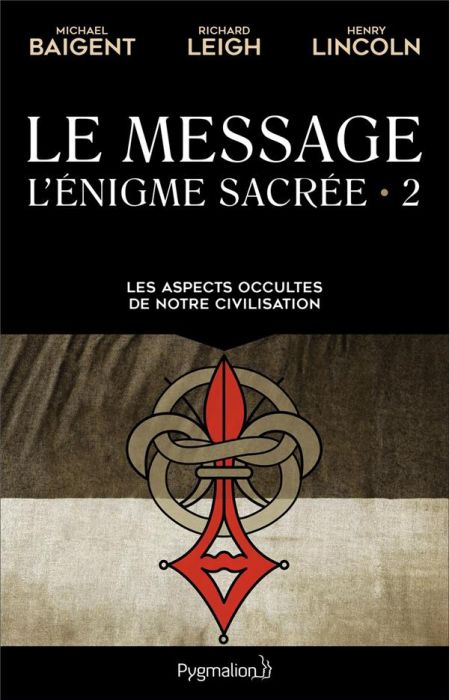 MICHAEL
BAIGENT

RICHARD
LEIGH

HENRY
LINCOLN

LE MESSAGE
L'ÉNIGME SACRÉE • 2

LES ASPECTS OCCULTES
DE NOTRE CIVILISATION

Pygmalion